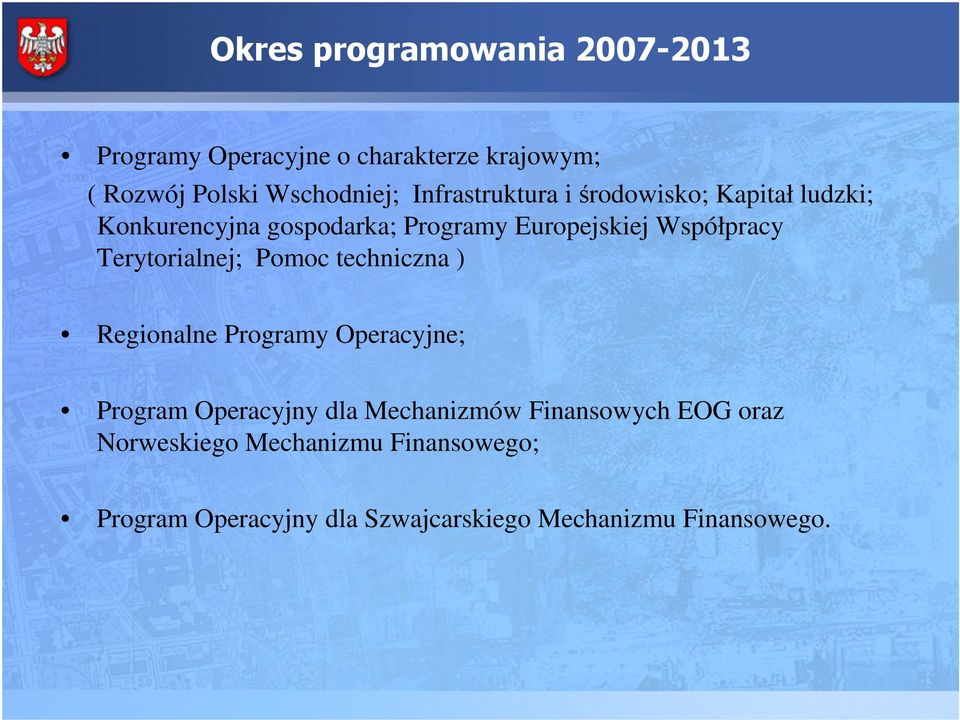 Okres programowania 2007-2013

• Programy Operacyjne o charakterze krajowym;
( Rozwój Polski Wschodniej; Infrastruktura i środowisko; Kapitał ludzki; Konkurencyjna gospodarka; Programy Europejskiej Współpracy Terytorialnej; Pomoc techniczna )

• Regionalne Programy Operacyjne;

• Program Operacyjny dla Mechanizmów Finansowych EOG oraz Norweskiego Mechanizmu Finansowego;

• Program Operacyjny dla Szwajcarskiego Mechanizmu Finansowego.